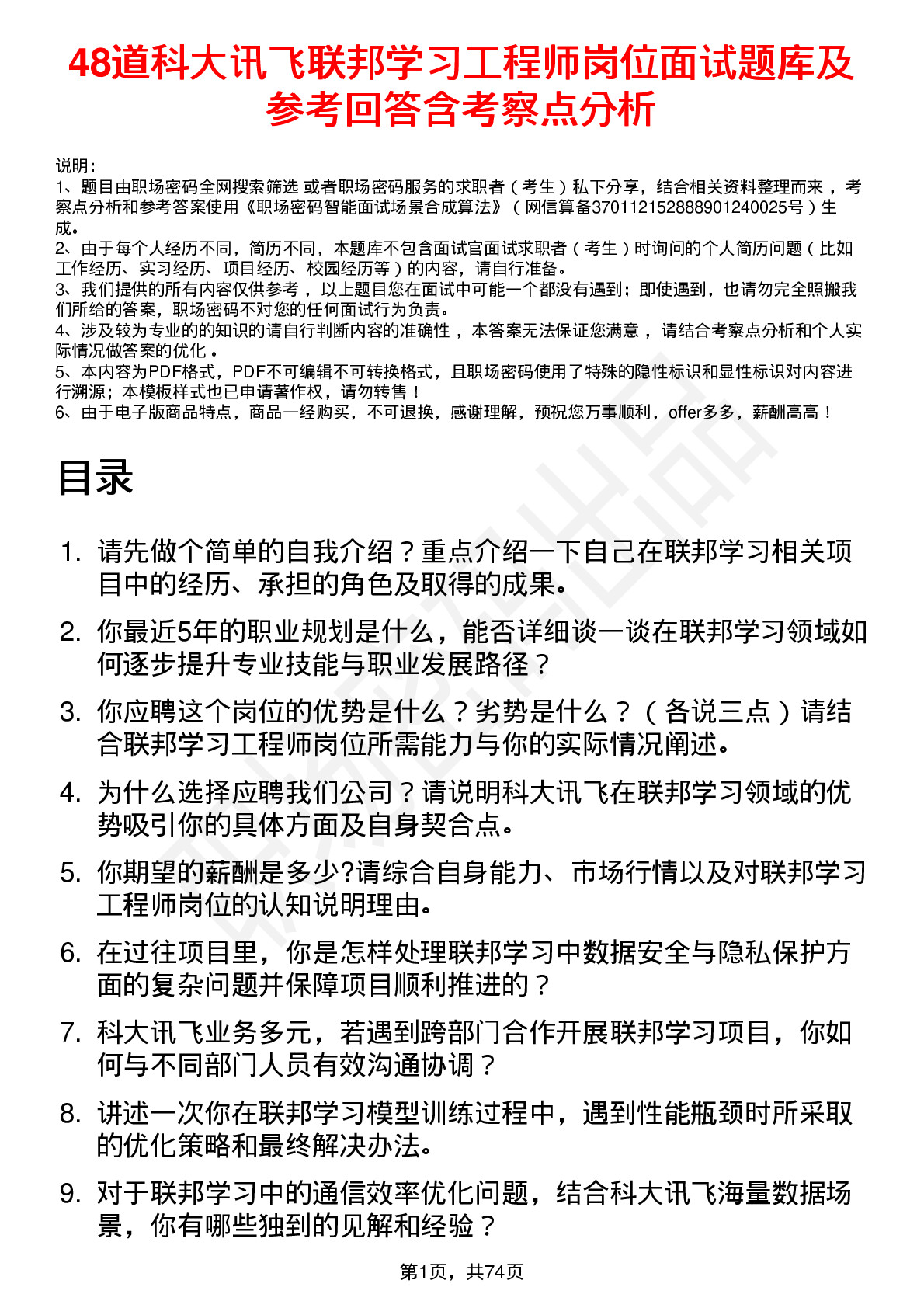 48道科大讯飞联邦学习工程师岗位面试题库及参考回答含考察点分析

说明：
1、题目由职场密码全网搜索筛选 或者职场密码服务的求职者（考生）私下分享，结合相关资料整理而来，考察点分析和参考答案使用《职场密码智能面试场景合成算法》（网信算备370112152888901240025号）生成。
2、由于每个人经历不同，简历不同，本题库不包含面试官面试求职者（考生）时询问的个人简历问题（比如工作经历、实习经历、项目经历、校园经历等）的内容，请自行准备。
3、我们提供的所有内容仅供参考，以上题目您在面试中可能一个都没有遇到；即使遇到，也请勿完全照搬我们所给的答案，职场密码不对您的任何面试行为负责。
4、涉及较为专业的的知识的请自行判断内容的准确性，本答案无法保证您满意，请结合考察点分析和个人实际情况做答案的优化。
5、本内容为PDF格式，PDF不可编辑不可转换格式，且职场密码使用了特殊的隐性标识和显性标识对内容进行溯源；本模板样式也已申请著作权，请勿转售！
6、由于电子版商品特点，商品一经购买，不可退换，感谢理解，预祝您万事顺利，offer多多，薪酬高高！

目录

1. 请先做个简单的自我介绍？重点介绍一下自己在联邦学习相关项目中的经历、承担的角色及取得的成果。
2. 你最近5年的职业规划是什么，能否详细谈一谈在联邦学习领域如何逐步提升专业技能与职业发展路径？
3. 你应聘这个岗位的优势是什么？劣势是什么？（各说三点）请结合联邦学习工程师岗位所需能力与你的实际情况阐述。
4. 为什么选择应聘我们公司？请说明科大讯飞在联邦学习领域的优势吸引你的具体方面及自身契合点。
5. 你期望的薪酬是多少?请综合自身能力、市场行情以及对联邦学习工程师岗位的认知说明理由。
6. 在过往项目里，你是怎样处理联邦学习中数据安全与隐私保护方面的复杂问题并保障项目顺利推进的？
7. 科大讯飞业务多元，若遇到跨部门合作开展联邦学习项目，你如何与不同部门人员有效沟通协调？
8. 讲述一次你在联邦学习模型训练过程中，遇到性能瓶颈时所采取的优化策略和最终解决办法。
9. 对于联邦学习中的通信效率优化问题，结合科大讯飞海量数据场景，你有哪些独到的见解和经验？

第1页，共74页